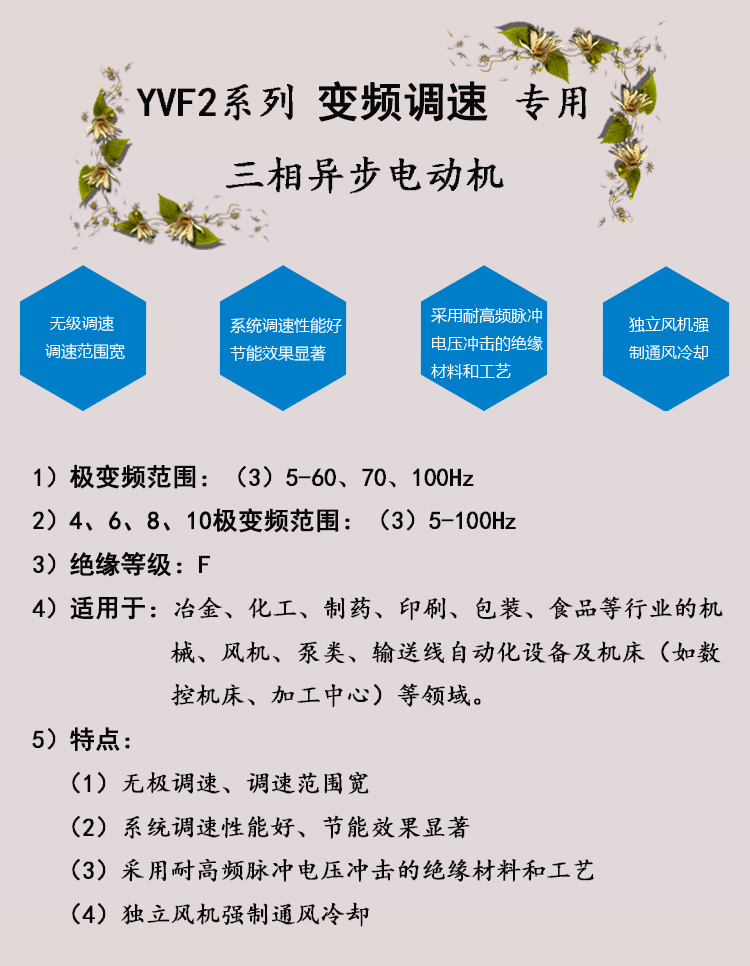 YVF2系列 变频调速 专用

三相异步电动机

无级调速
调速范围宽

系统调速性能好
节能效果显著

采用耐高频脉冲
电压冲击的绝缘
材料和工艺

独立风机强
制通风冷却

1）极变频范围：（3）5-60、70、100Hz

2）4、6、8、10极变频范围：（3）5-100Hz

3）绝缘等级：F

4）适用于：冶金、化工、制药、印刷、包装、食品等行业的机械、风机、泵类、输送线自动化设备及机床（如数控机床、加工中心）等领域。

5）特点：

（1）无极调速、调速范围宽

（2）系统调速性能好、节能效果显著

（3）采用耐高频脉冲电压冲击的绝缘材料和工艺

（4）独立风机强制通风冷却